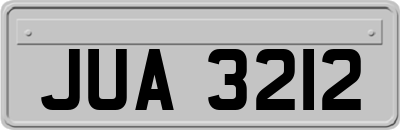 JUA 3212